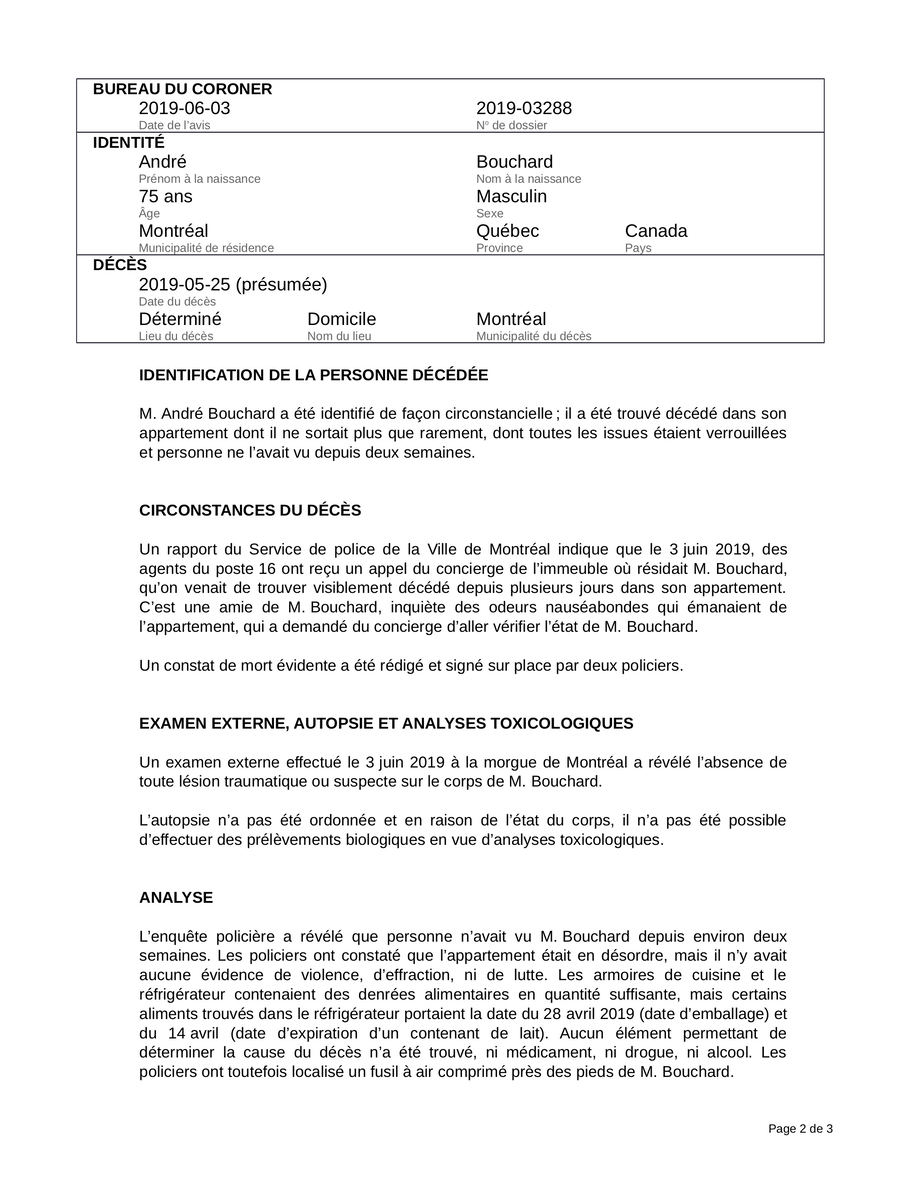 BUREAU DU CORONER

2019-06-03
Date de l'avis

2019-03288
N° de dossier

IDENTITÉ

André
Prénom à la naissance

Bouchard
Nom à la naissance

75 ans
Âge

Masculin
Sexe

Montréal
Municipalité de résidence

Québec
Province

Canada
Pays

DÉCÈS

2019-05-25 (présumée)
Date du décès

Déterminé
Lieu du décès

Domicile
Nom du lieu

Montréal
Municipalité du décès

IDENTIFICATION DE LA PERSONNE DÉCÉDÉE

M. André Bouchard a été identifié de façon circonstancielle ; il a été trouvé décédé dans son appartement dont il ne sortait plus que rarement, dont toutes les issues étaient verrouillées et personne ne l'avait vu depuis deux semaines.

CIRCONSTANCES DU DÉCÈS

Un rapport du Service de police de la Ville de Montréal indique que le 3 juin 2019, des agents du poste 16 ont reçu un appel du concierge de l'immeuble où résidait M. Bouchard, qu'on venait de trouver visiblement décédé depuis plusieurs jours dans son appartement. C'est une amie de M. Bouchard, inquiète des odeurs nauséabondes qui émanaient de l'appartement, qui a demandé du concierge d'aller vérifier l'état de M. Bouchard.

Un constat de mort évidente a été rédigé et signé sur place par deux policiers.

EXAMEN EXTERNE, AUTOPSIE ET ANALYSES TOXICOLOGIQUES

Un examen externe effectué le 3 juin 2019 à la morgue de Montréal a révélé l'absence de toute lésion traumatique ou suspecte sur le corps de M. Bouchard.

L'autopsie n'a pas été ordonnée et en raison de l'état du corps, il n'a pas été possible d'effectuer des prélèvements biologiques en vue d'analyses toxicologiques.

ANALYSE

L'enquête policière a révélé que personne n'avait vu M. Bouchard depuis environ deux semaines. Les policiers ont constaté que l'appartement était en désordre, mais il n'y avait aucune évidence de violence, d'effraction, ni de lutte. Les armoires de cuisine et le réfrigérateur contenaient des denrées alimentaires en quantité suffisante, mais certains aliments trouvés dans le réfrigérateur portaient la date du 28 avril 2019 (date d'emballage) et du 14 avril (date d'expiration d'un contenant de lait). Aucun élément permettant de déterminer la cause du décès n'a été trouvé, ni médicament, ni drogue, ni alcool. Les policiers ont toutefois localisé un fusil à air comprimé près des pieds de M. Bouchard.

Page 2 de 3